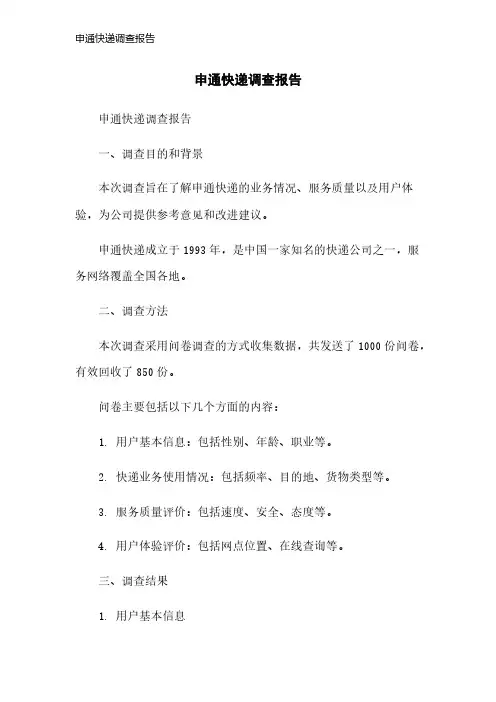 申通快递调查报告

申通快递调查报告

申通快递调查报告

一、调查目的和背景

本次调查旨在了解申通快递的业务情况、服务质量以及用户体验，为公司提供参考意见和改进建议。

申通快递成立于 1993 年，是中国一家知名的快递公司之一，服务网络覆盖全国各地。

二、调查方法

本次调查采用问卷调查的方式收集数据，共发送了 1000 份问卷，有效回收了 850 份。

问卷主要包括以下几个方面的内容：

1. 用户基本信息：包括性别、年龄、职业等。

2. 快递业务使用情况：包括频率、目的地、货物类型等。

3. 服务质量评价：包括速度、安全、态度等。

4. 用户体验评价：包括网点位置、在线查询等。

三、调查结果

1. 用户基本信息